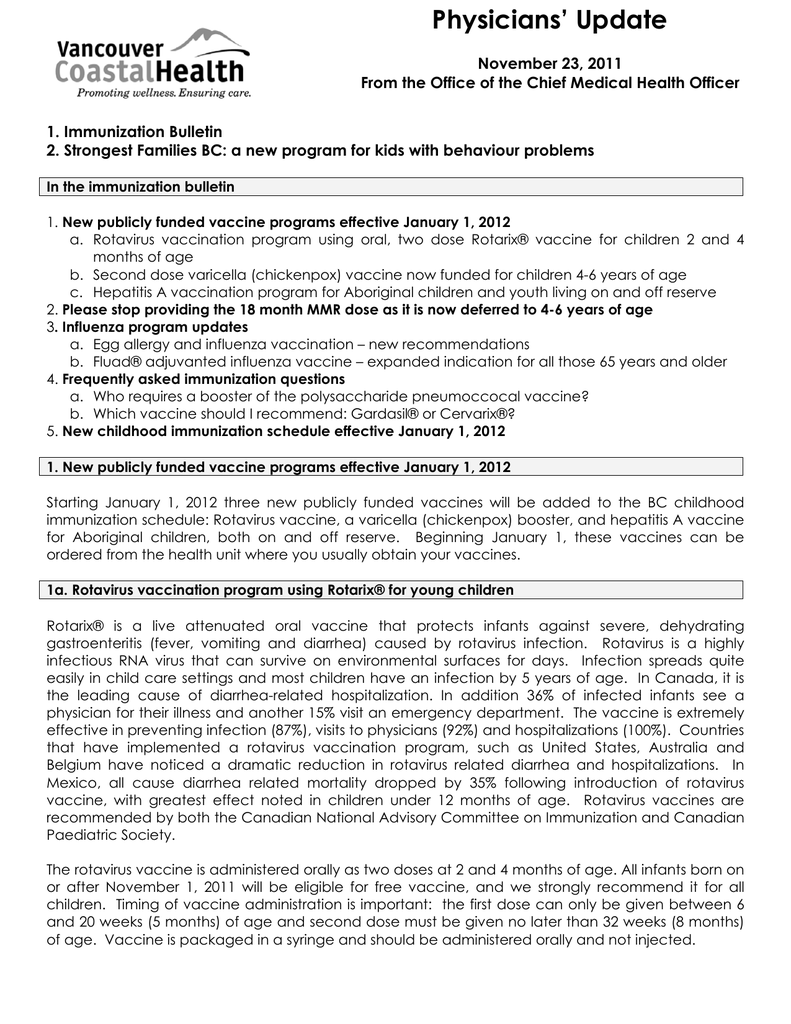 Vancouver CoastalHealth
Promoting wellness. Ensuring care.

Physicians' Update

November 23, 2011
From the Office of the Chief Medical Health Officer

1. Immunization Bulletin
2. Strongest Families BC: a new program for kids with behaviour problems

In the immunization bulletin

1. New publicly funded vaccine programs effective January 1, 2012
a. Rotavirus vaccination program using oral, two dose Rotarix® vaccine for children 2 and 4 months of age
b. Second dose varicella (chickenpox) vaccine now funded for children 4-6 years of age
c. Hepatitis A vaccination program for Aboriginal children and youth living on and off reserve
2. Please stop providing the 18 month MMR dose as it is now deferred to 4-6 years of age
3. Influenza program updates
a. Egg allergy and influenza vaccination – new recommendations
b. Fluad® adjuvanted influenza vaccine – expanded indication for all those 65 years and older
4. Frequently asked immunization questions
a. Who requires a booster of the polysaccharide pneumoccocal vaccine?
b. Which vaccine should I recommend: Gardasil® or Cervarix®?
5. New childhood immunization schedule effective January 1, 2012

1. New publicly funded vaccine programs effective January 1, 2012

Starting January 1, 2012 three new publicly funded vaccines will be added to the BC childhood immunization schedule: Rotavirus vaccine, a varicella (chickenpox) booster, and hepatitis A vaccine for Aboriginal children, both on and off reserve. Beginning January 1, these vaccines can be ordered from the health unit where you usually obtain your vaccines.

1a. Rotavirus vaccination program using Rotarix® for young children

Rotarix® is a live attenuated oral vaccine that protects infants against severe, dehydrating gastroenteritis (fever, vomiting and diarrhea) caused by rotavirus infection. Rotavirus is a highly infectious RNA virus that can survive on environmental surfaces for days. Infection spreads quite easily in child care settings and most children have an infection by 5 years of age. In Canada, it is the leading cause of diarrhea-related hospitalization. In addition 36% of infected infants see a physician for their illness and another 15% visit an emergency department. The vaccine is extremely effective in preventing infection (87%), visits to physicians (92%) and hospitalizations (100%). Countries that have implemented a rotavirus vaccination program, such as United States, Australia and Belgium have noticed a dramatic reduction in rotavirus related diarrhea and hospitalizations. In Mexico, all cause diarrhea related mortality dropped by 35% following introduction of rotavirus vaccine, with greatest effect noted in children under 12 months of age. Rotavirus vaccines are recommended by both the Canadian National Advisory Committee on Immunization and Canadian Paediatric Society.

The rotavirus vaccine is administered orally as two doses at 2 and 4 months of age. All infants born on or after November 1, 2011 will be eligible for free vaccine, and we strongly recommend it for all children. Timing of vaccine administration is important: the first dose can only be given between 6 and 20 weeks (5 months) of age and second dose must be given no later than 32 weeks (8 months) of age. Vaccine is packaged in a syringe and should be administered orally and not injected.